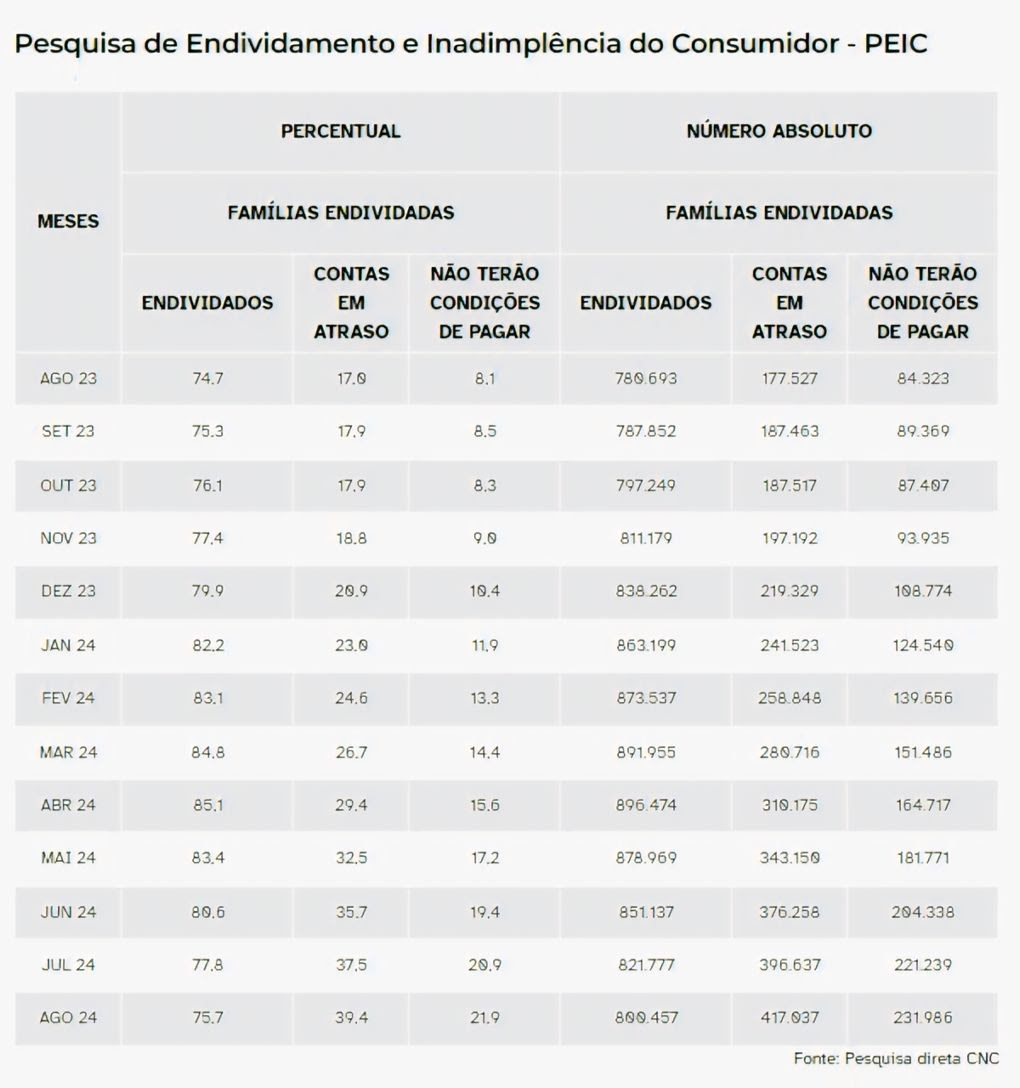 Pesquisa de Endividamento e Inadimplência do Consumidor - PEIC

| MESES | PERCENTUAL | | | NÚMERO ABSOLUTO | | |
|---|---|---|---|---|---|---|
| | FAMÍLIAS ENDIVIDADAS | | | FAMÍLIAS ENDIVIDADAS | | |
| | ENDIVIDADOS | CONTAS EM ATRASO | NÃO TERÃO CONDIÇÕES DE PAGAR | ENDIVIDADOS | CONTAS EM ATRASO | NÃO TERÃO CONDIÇÕES DE PAGAR |
| AGO 23 | 74,7 | 17,0 | 8,1 | 780.693 | 177.527 | 84.323 |
| SET 23 | 75,3 | 17,9 | 8,5 | 787.852 | 187.463 | 89.369 |
| OUT 23 | 76,1 | 17,9 | 8,3 | 797.249 | 187.517 | 87.407 |
| NOV 23 | 77,4 | 18,8 | 9,0 | 811.179 | 197.192 | 93.935 |
| DEZ 23 | 79,9 | 20,9 | 10,4 | 838.262 | 219.329 | 108.774 |
| JAN 24 | 82,2 | 23,0 | 11,9 | 863.199 | 241.523 | 124.540 |
| FEV 24 | 83,1 | 24,6 | 13,3 | 873.537 | 258.848 | 139.656 |
| MAR 24 | 84,8 | 26,7 | 14,4 | 891.955 | 280.716 | 151.486 |
| ABR 24 | 85,1 | 29,4 | 15,6 | 896.474 | 310.175 | 164.717 |
| MAI 24 | 83,4 | 32,5 | 17,2 | 878.969 | 343.150 | 181.771 |
| JUN 24 | 80,6 | 35,7 | 19,4 | 851.137 | 376.258 | 204.338 |
| JUL 24 | 77,8 | 37,5 | 20,9 | 821.777 | 396.637 | 221.239 |
| AGO 24 | 75,7 | 39,4 | 21,9 | 800.457 | 417.037 | 231.986 |

Fonte: Pesquisa direta CNC